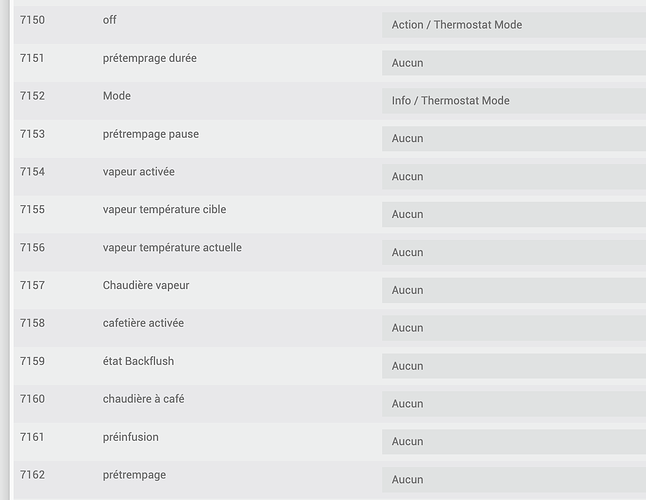 | 7150 | off | Action / Thermostat Mode |
|---|---|---|
| 7151 | prétemprage durée | Aucun |
| 7152 | Mode | Info / Thermostat Mode |
| 7153 | prétrempage pause | Aucun |
| 7154 | vapeur activée | Aucun |
| 7155 | vapeur température cible | Aucun |
| 7156 | vapeur température actuelle | Aucun |
| 7157 | Chaudière vapeur | Aucun |
| 7158 | cafetière activée | Aucun |
| 7159 | état Backflush | Aucun |
| 7160 | chaudière à café | Aucun |
| 7161 | préinfusion | Aucun |
| 7162 | prétrempage | Aucun |